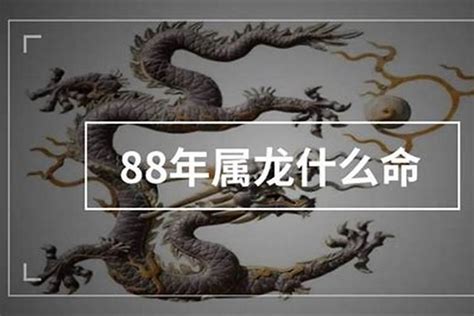 88年属龙什么命